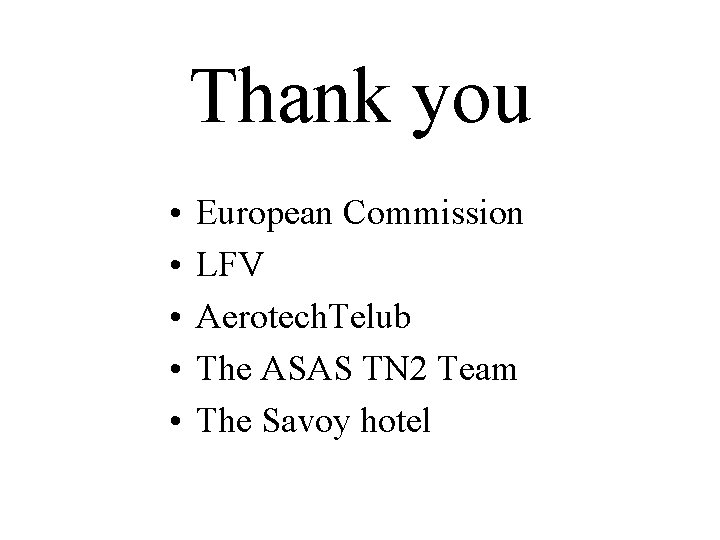 Thank you

• European Commission
• LFV
• AerotechTelub
• The ASAS TN2 Team
• The Savoy hotel